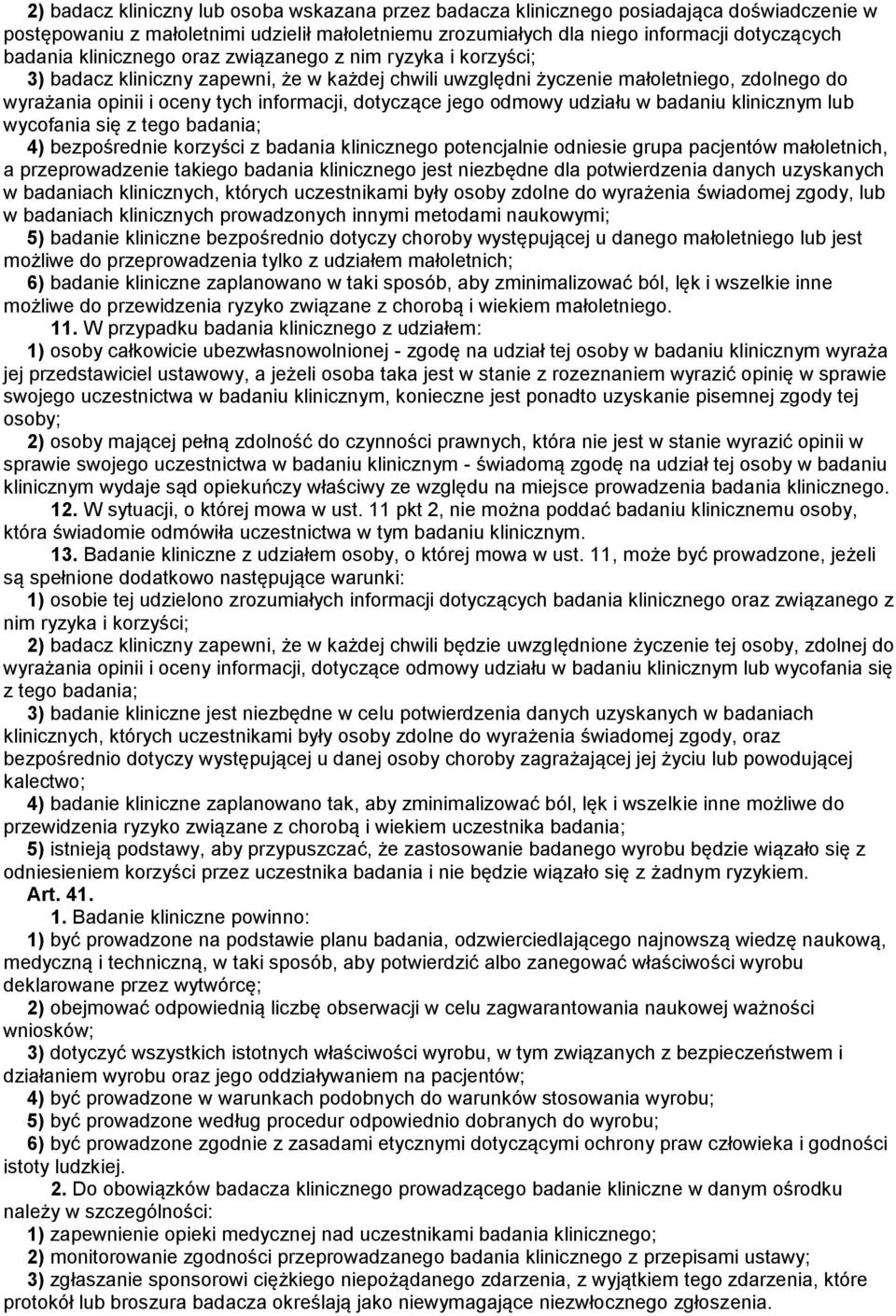 2) badacz kliniczny lub osoba wskazana przez badacza klinicznego posiadająca doświadczenie w postępowaniu z małoletnimi udzielił małoletniemu zrozumiałych dla niego informacji dotyczących badania klinicznego oraz związanego z nim ryzyka i korzyści;

3) badacz kliniczny zapewni, że w każdej chwili uwzględni życzenie małoletniego, zdolnego do wyrażania opinii i oceny tych informacji, dotyczące jego odmowy udziału w badaniu klinicznym lub wycofania się z tego badania;

4) bezpośrednie korzyści z badania klinicznego potencjalnie odniesie grupa pacjentów małoletnich, a przeprowadzenie takiego badania klinicznego jest niezbędne dla potwierdzenia danych uzyskanych w badaniach klinicznych, których uczestnikami były osoby zdolne do wyrażenia świadomej zgody, lub w badaniach klinicznych prowadzonych innymi metodami naukowymi;

5) badanie kliniczne bezpośrednio dotyczy choroby występującej u danego małoletniego lub jest możliwe do przeprowadzenia tylko z udziałem małoletnich;

6) badanie kliniczne zaplanowano w taki sposób, aby zminimalizować ból, lęk i wszelkie inne możliwe do przewidzenia ryzyko związane z chorobą i wiekiem małoletniego.

11. W przypadku badania klinicznego z udziałem:

1) osoby całkowicie ubezwłasnowolnionej - zgodę na udział tej osoby w badaniu klinicznym wyraża jej przedstawiciel ustawowy, a jeżeli osoba taka jest w stanie z rozeznaniem wyrazić opinię w sprawie swojego uczestnictwa w badaniu klinicznym, konieczne jest ponadto uzyskanie pisemnej zgody tej osoby;

2) osoby mającej pełną zdolność do czynności prawnych, która nie jest w stanie wyrazić opinii w sprawie swojego uczestnictwa w badaniu klinicznym - świadomą zgodę na udział tej osoby w badaniu klinicznym wydaje sąd opiekuńczy właściwy ze względu na miejsce prowadzenia badania klinicznego.

12. W sytuacji, o której mowa w ust. 11 pkt 2, nie można poddać badaniu klinicznemu osoby, która świadomie odmówiła uczestnictwa w tym badaniu klinicznym.

13. Badanie kliniczne z udziałem osoby, o której mowa w ust. 11, może być prowadzone, jeżeli są spełnione dodatkowo następujące warunki:

1) osobie tej udzielono zrozumiałych informacji dotyczących badania klinicznego oraz związanego z nim ryzyka i korzyści;

2) badacz kliniczny zapewni, że w każdej chwili będzie uwzględnione życzenie tej osoby, zdolnej do wyrażania opinii i oceny informacji, dotyczące odmowy udziału w badaniu klinicznym lub wycofania się z tego badania;

3) badanie kliniczne jest niezbędne w celu potwierdzenia danych uzyskanych w badaniach klinicznych, których uczestnikami były osoby zdolne do wyrażenia świadomej zgody, oraz bezpośrednio dotyczy występującej u danej osoby choroby zagrażającej jej życiu lub powodującej kalectwo;

4) badanie kliniczne zaplanowano tak, aby zminimalizować ból, lęk i wszelkie inne możliwe do przewidzenia ryzyko związane z chorobą i wiekiem uczestnika badania;

5) istnieją podstawy, aby przypuszczać, że zastosowanie badanego wyrobu będzie wiązało się z odniesieniem korzyści przez uczestnika badania i nie będzie wiązało się z żadnym ryzykiem.

Art. 41.

1. Badanie kliniczne powinno:

1) być prowadzone na podstawie planu badania, odzwierciedlającego najnowszą wiedzę naukową, medyczną i techniczną, w taki sposób, aby potwierdzić albo zanegować właściwości wyrobu deklarowane przez wytwórcę;

2) obejmować odpowiednią liczbę obserwacji w celu zagwarantowania naukowej ważności wniosków;

3) dotyczyć wszystkich istotnych właściwości wyrobu, w tym związanych z bezpieczeństwem i działaniem wyrobu oraz jego oddziaływaniem na pacjentów;

4) być prowadzone w warunkach podobnych do warunków stosowania wyrobu;

5) być prowadzone według procedur odpowiednio dobranych do wyrobu;

6) być prowadzone zgodnie z zasadami etycznymi dotyczącymi ochrony praw człowieka i godności istoty ludzkiej.

2. Do obowiązków badacza klinicznego prowadzącego badanie kliniczne w danym ośrodku należy w szczególności:

1) zapewnienie opieki medycznej nad uczestnikami badania klinicznego;

2) monitorowanie zgodności przeprowadzanego badania klinicznego z przepisami ustawy;

3) zgłaszanie sponsorowi ciężkiego niepożądanego zdarzenia, z wyjątkiem tego zdarzenia, które protokół lub broszura badacza określają jako niewymagające niezwłocznego zgłoszenia.